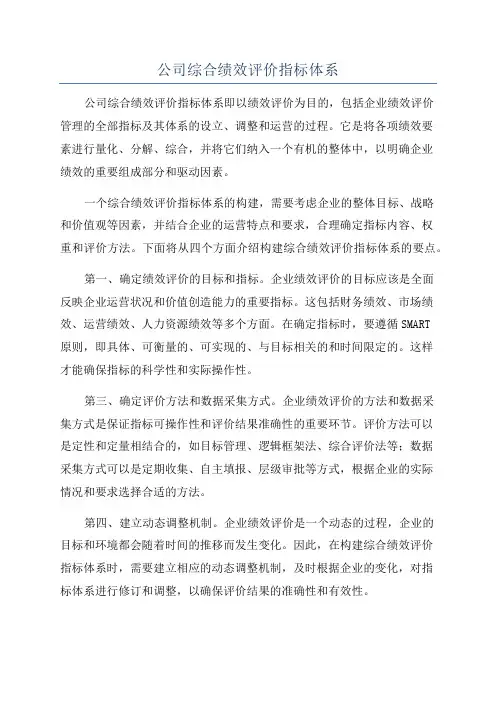 公司综合绩效评价指标体系

公司综合绩效评价指标体系即以绩效评价为目的，包括企业绩效评价管理的全部指标及其体系的设立、调整和运营的过程。它是将各项绩效要素进行量化、分解、综合，并将它们纳入一个有机的整体中，以明确企业绩效的重要组成部分和驱动因素。

一个综合绩效评价指标体系的构建，需要考虑企业的整体目标、战略和价值观等因素，并结合企业的运营特点和要求，合理确定指标内容、权重和评价方法。下面将从四个方面介绍构建综合绩效评价指标体系的要点。

第一、确定绩效评价的目标和指标。企业绩效评价的目标应该是全面反映企业运营状况和价值创造能力的重要指标。这包括财务绩效、市场绩效、运营绩效、人力资源绩效等多个方面。在确定指标时，要遵循SMART原则，即具体、可衡量的、可实现的、与目标相关的和时间限定的。这样才能确保指标的科学性和实际操作性。

第三、确定评价方法和数据采集方式。企业绩效评价的方法和数据采集方式是保证指标可操作性和评价结果准确性的重要环节。评价方法可以是定性和定量相结合的，如目标管理、逻辑框架法、综合评价法等；数据采集方式可以是定期收集、自主填报、层级审批等方式，根据企业的实际情况和要求选择合适的方法。

第四、建立动态调整机制。企业绩效评价是一个动态的过程，企业的目标和环境都会随着时间的推移而发生变化。因此，在构建综合绩效评价指标体系时，需要建立相应的动态调整机制，及时根据企业的变化，对指标体系进行修订和调整，以确保评价结果的准确性和有效性。